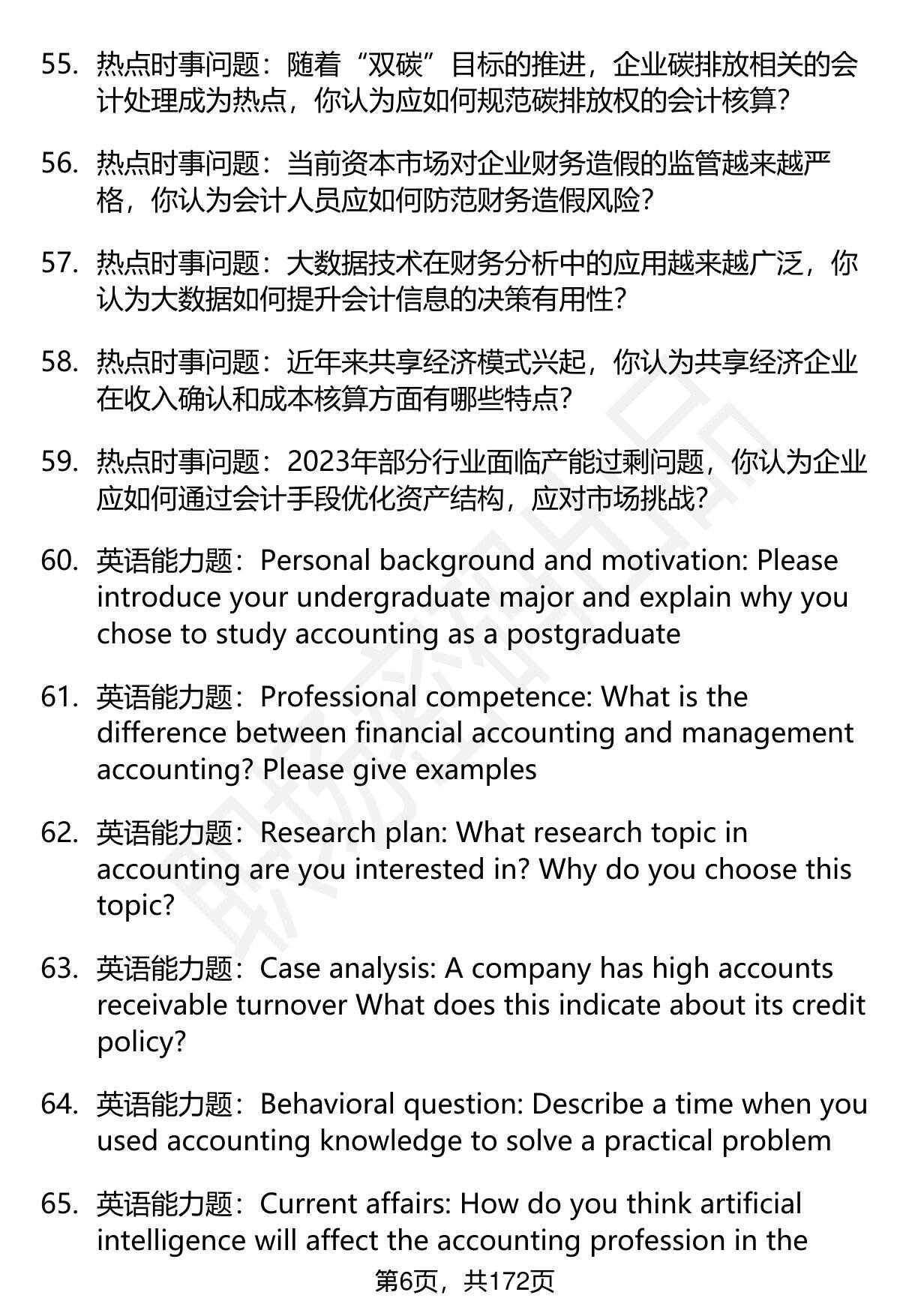 55. 热点时事问题：随着“双碳”目标的推进，企业碳排放相关的会计处理成为热点，你认为应如何规范碳排放权的会计核算?

56. 热点时事问题：当前资本市场对企业财务造假的监管越来越严格，你认为会计人员应如何防范财务造假风险?

57. 热点时事问题：大数据技术在财务分析中的应用越来越广泛，你认为大数据如何提升会计信息的决策有用性?

58. 热点时事问题：近年来共享经济模式兴起，你认为共享经济企业在收入确认和成本核算方面有哪些特点?

59. 热点时事问题：2023年部分行业面临产能过剩问题，你认为企业应如何通过会计手段优化资产结构，应对市场挑战?

60. 英语能力题：Personal background and motivation: Please introduce your undergraduate major and explain why you chose to study accounting as a postgraduate

61. 英语能力题：Professional competence: What is the difference between financial accounting and management accounting? Please give examples

62. 英语能力题：Research plan: What research topic in accounting are you interested in? Why do you choose this topic?

63. 英语能力题：Case analysis: A company has high accounts receivable turnover What does this indicate about its credit policy?

64. 英语能力题：Behavioral question: Describe a time when you used accounting knowledge to solve a practical problem

65. 英语能力题：Current affairs: How do you think artificial intelligence will affect the accounting profession in the

第6页，共172页